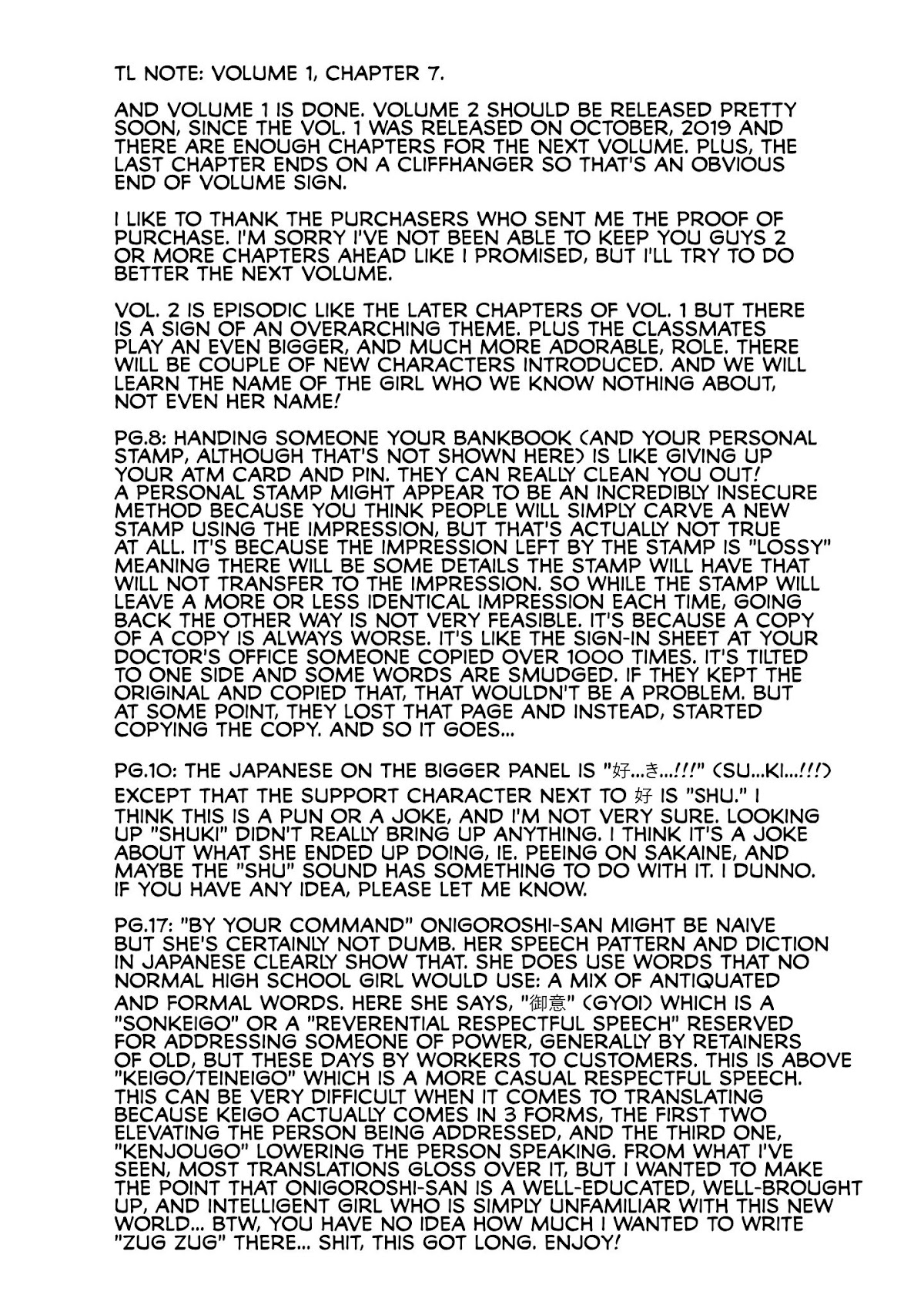 TL NOTE: VOLUME 1, CHAPTER 7.

AND VOLUME 1 IS DONE. VOLUME 2 SHOULD BE RELEASED PRETTY SOON, SINCE THE VOL. 1 WAS RELEASED ON OCTOBER, 2019 AND THERE ARE ENOUGH CHAPTERS FOR THE NEXT VOLUME. PLUS, THE LAST CHAPTER ENDS ON A CLIFFHANGER SO THAT'S AN OBVIOUS END OF VOLUME SIGN.

I LIKE TO THANK THE PURCHASERS WHO SENT ME THE PROOF OF PURCHASE. I'M SORRY I'VE NOT BEEN ABLE TO KEEP YOU GUYS 2 OR MORE CHAPTERS AHEAD LIKE I PROMISED, BUT I'LL TRY TO DO BETTER THE NEXT VOLUME.

VOL. 2 IS EPISODIC LIKE THE LATER CHAPTERS OF VOL. 1 BUT THERE IS A SIGN OF AN OVERARCHING THEME. PLUS THE CLASSMATES PLAY AN EVEN BIGGER, AND MUCH MORE ADORABLE, ROLE. THERE WILL BE COUPLE OF NEW CHARACTERS INTRODUCED. AND WE WILL LEARN THE NAME OF THE GIRL WHO WE KNOW NOTHING ABOUT, NOT EVEN HER NAME!

PG.8: HANDING SOMEONE YOUR BANKBOOK (AND YOUR PERSONAL STAMP, ALTHOUGH THAT'S NOT SHOWN HERE) IS LIKE GIVING UP YOUR ATM CARD AND PIN. THEY CAN REALLY CLEAN YOU OUT! A PERSONAL STAMP MIGHT APPEAR TO BE AN INCREDIBLY INSECURE METHOD BECAUSE YOU THINK PEOPLE WILL SIMPLY CARVE A NEW STAMP USING THE IMPRESSION, BUT THAT'S ACTUALLY NOT TRUE AT ALL. IT'S BECAUSE THE IMPRESSION LEFT BY THE STAMP IS "LOSSY" MEANING THERE WILL BE SOME DETAILS THE STAMP WILL HAVE THAT WILL NOT TRANSFER TO THE IMPRESSION. SO WHILE THE STAMP WILL LEAVE A MORE OR LESS IDENTICAL IMPRESSION EACH TIME, GOING BACK THE OTHER WAY IS NOT VERY FEASIBLE. IT'S BECAUSE A COPY OF A COPY IS ALWAYS WORSE. IT'S LIKE THE SIGN-IN SHEET AT YOUR DOCTOR'S OFFICE SOMEONE COPIED OVER 1000 TIMES. IT'S TILTED TO ONE SIDE AND SOME WORDS ARE SMUDGED. IF THEY KEPT THE ORIGINAL AND COPIED THAT, THAT WOULDN'T BE A PROBLEM. BUT AT SOME POINT, THEY LOST THAT PAGE AND INSTEAD, STARTED COPYING THE COPY. AND SO IT GOES...

PG.10: THE JAPANESE ON THE BIGGER PANEL IS "好...き...!!!" (SU...KI...!!!) EXCEPT THAT THE SUPPORT CHARACTER NEXT TO 好 IS "SHU." I THINK THIS IS A PUN OR A JOKE, AND I'M NOT VERY SURE. LOOKING UP "SHUKI" DIDN'T REALLY BRING UP ANYTHING. I THINK IT'S A JOKE ABOUT WHAT SHE ENDED UP DOING, IE. PEEING ON SAKAINE, AND MAYBE THE "SHU" SOUND HAS SOMETHING TO DO WITH IT. I DUNNO. IF YOU HAVE ANY IDEA, PLEASE LET ME KNOW.

PG.17: "BY YOUR COMMAND" ONIGOROSHI-SAN MIGHT BE NAIVE BUT SHE'S CERTAINLY NOT DUMB. HER SPEECH PATTERN AND DICTION IN JAPANESE CLEARLY SHOW THAT. SHE DOES USE WORDS THAT NO NORMAL HIGH SCHOOL GIRL WOULD USE: A MIX OF ANTIQUATED AND FORMAL WORDS. HERE SHE SAYS, "御意" (GYOI) WHICH IS A "SONKEIGO" OR A "REVERENTIAL RESPECTFUL SPEECH" RESERVED FOR ADDRESSING SOMEONE OF POWER, GENERALLY BY RETAINERS OF OLD, BUT THESE DAYS BY WORKERS TO CUSTOMERS. THIS IS ABOVE "KEIGO/TEINEIGO" WHICH IS A MORE CASUAL RESPECTFUL SPEECH. THIS CAN BE VERY DIFFICULT WHEN IT COMES TO TRANSLATING BECAUSE KEIGO ACTUALLY COMES IN 3 FORMS, THE FIRST TWO ELEVATING THE PERSON BEING ADDRESSED, AND THE THIRD ONE, "KENJOUGO" LOWERING THE PERSON SPEAKING. FROM WHAT I'VE SEEN, MOST TRANSLATIONS GLOSS OVER IT, BUT I WANTED TO MAKE THE POINT THAT ONIGOROSHI-SAN IS A WELL-EDUCATED, WELL-BROUGHT UP, AND INTELLIGENT GIRL WHO IS SIMPLY UNFAMILIAR WITH THIS NEW WORLD... BTW, YOU HAVE NO IDEA HOW MUCH I WANTED TO WRITE "ZUG ZUG" THERE... SHIT, THIS GOT LONG. ENJOY!